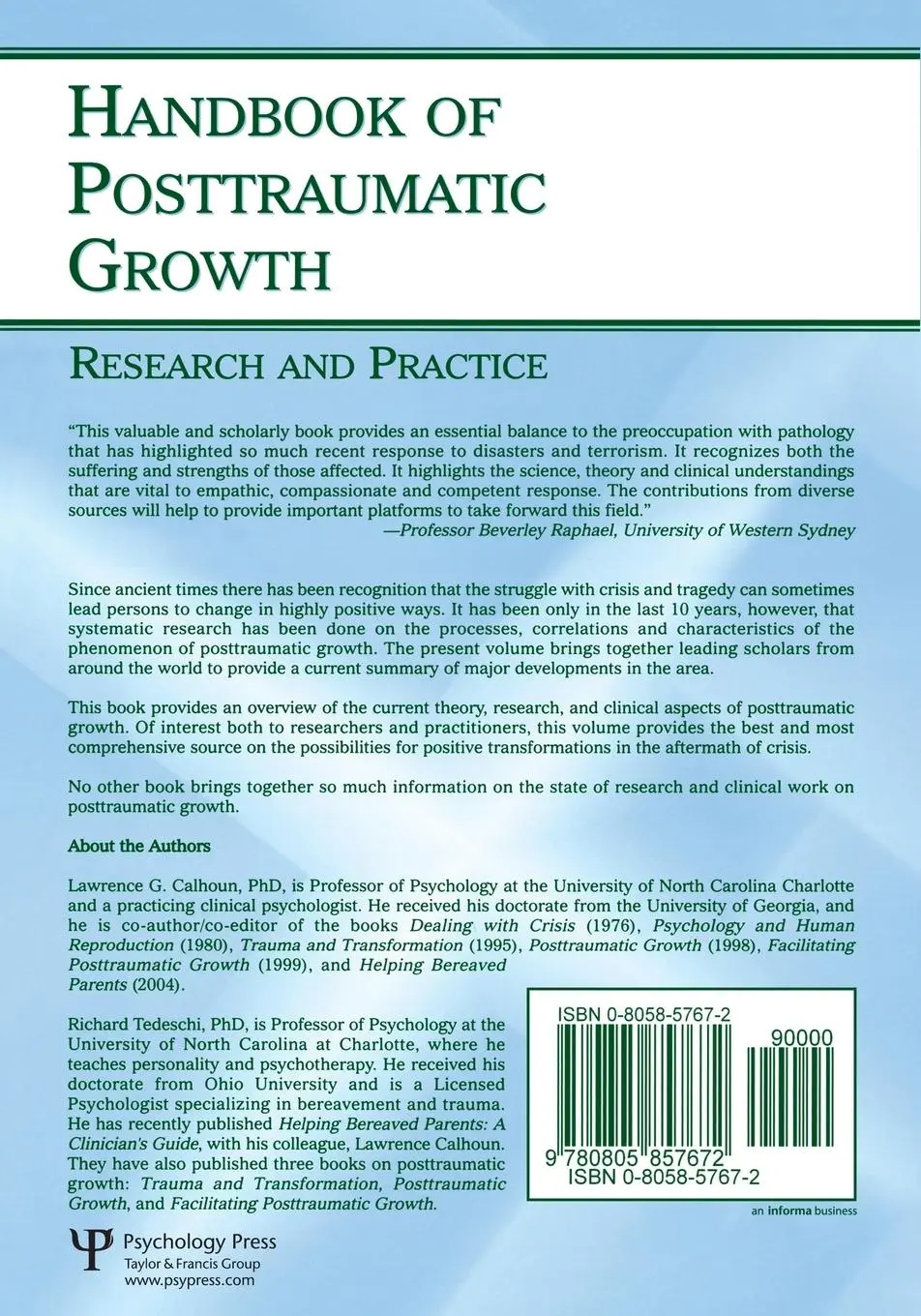 HANDBOOK OF POSTTRAUMATIC GROWTH

RESEARCH AND PRACTICE

"This valuable and scholarly book provides an essential balance to the preoccupation with pathology that has highlighted so much recent response to disasters and terrorism. It recognizes both the suffering and strengths of those affected. It highlights the science, theory and clinical understandings that are vital to empathic, compassionate and competent response. The contributions from diverse sources will help to provide important platforms to take forward this field."
—Professor Beverley Raphael, University of Western Sydney

Since ancient times there has been recognition that the struggle with crisis and tragedy can sometimes lead persons to change in highly positive ways. It has been only in the last 10 years, however, that systematic research has been done on the processes, correlations and characteristics of the phenomenon of posttraumatic growth. The present volume brings together leading scholars from around the world to provide a current summary of major developments in the area.

This book provides an overview of the current theory, research, and clinical aspects of posttraumatic growth. Of interest both to researchers and practitioners, this volume provides the best and most comprehensive source on the possibilities for positive transformations in the aftermath of crisis.

No other book brings together so much information on the state of research and clinical work on posttraumatic growth.

About the Authors

Lawrence G. Calhoun, PhD, is Professor of Psychology at the University of North Carolina Charlotte and a practicing clinical psychologist. He received his doctorate from the University of Georgia, and he is co-author/co-editor of the books Dealing with Crisis (1976), Psychology and Human Reproduction (1980), Trauma and Transformation (1995), Posttraumatic Growth (1998), Facilitating Posttraumatic Growth (1999), and Helping Bereaved Parents (2004).

Richard Tedeschi, PhD, is Professor of Psychology at the University of North Carolina at Charlotte, where he teaches personality and psychotherapy. He received his doctorate from Ohio University and is a Licensed Psychologist specializing in bereavement and trauma. He has recently published Helping Bereaved Parents: A Clinician's Guide, with his colleague, Lawrence Calhoun. They have also published three books on posttraumatic growth: Trauma and Transformation, Posttraumatic Growth, and Facilitating Posttraumatic Growth.

ISBN 0-8058-5767-2
90000
9 780805 857672
ISBN 0-8058-5767-2

an informa business

Psychology Press
Taylor & Francis Group
www.psypress.com